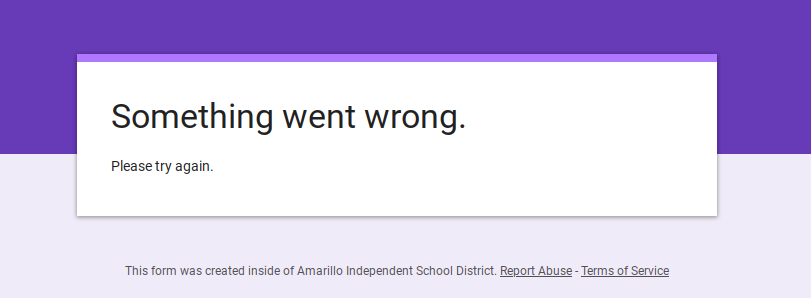 Something went wrong.

Please try again.

This form was created inside of Amarillo Independent School District. Report Abuse - Terms of Service